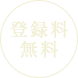 登録料
無料